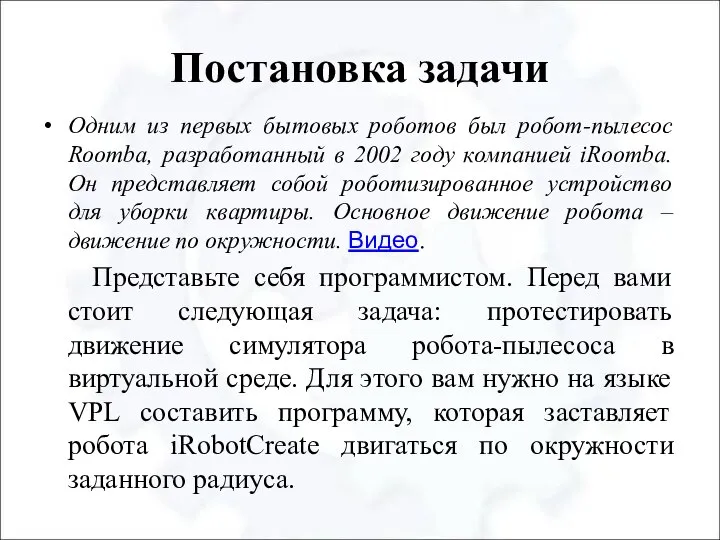 Постановка задачи

• Одним из первых бытовых роботов был робот-пылесос Roomba, разработанный в 2002 году компанией iRoomba. Он представляет собой роботизированное устройство для уборки квартиры. Основное движение робота – движение по окружности. Видео.

Представьте себя программистом. Перед вами стоит следующая задача: протестировать движение симулятора робота-пылесоса в виртуальной среде. Для этого вам нужно на языке VPL составить программу, которая заставляет робота iRobotCreate двигаться по окружности заданного радиуса.